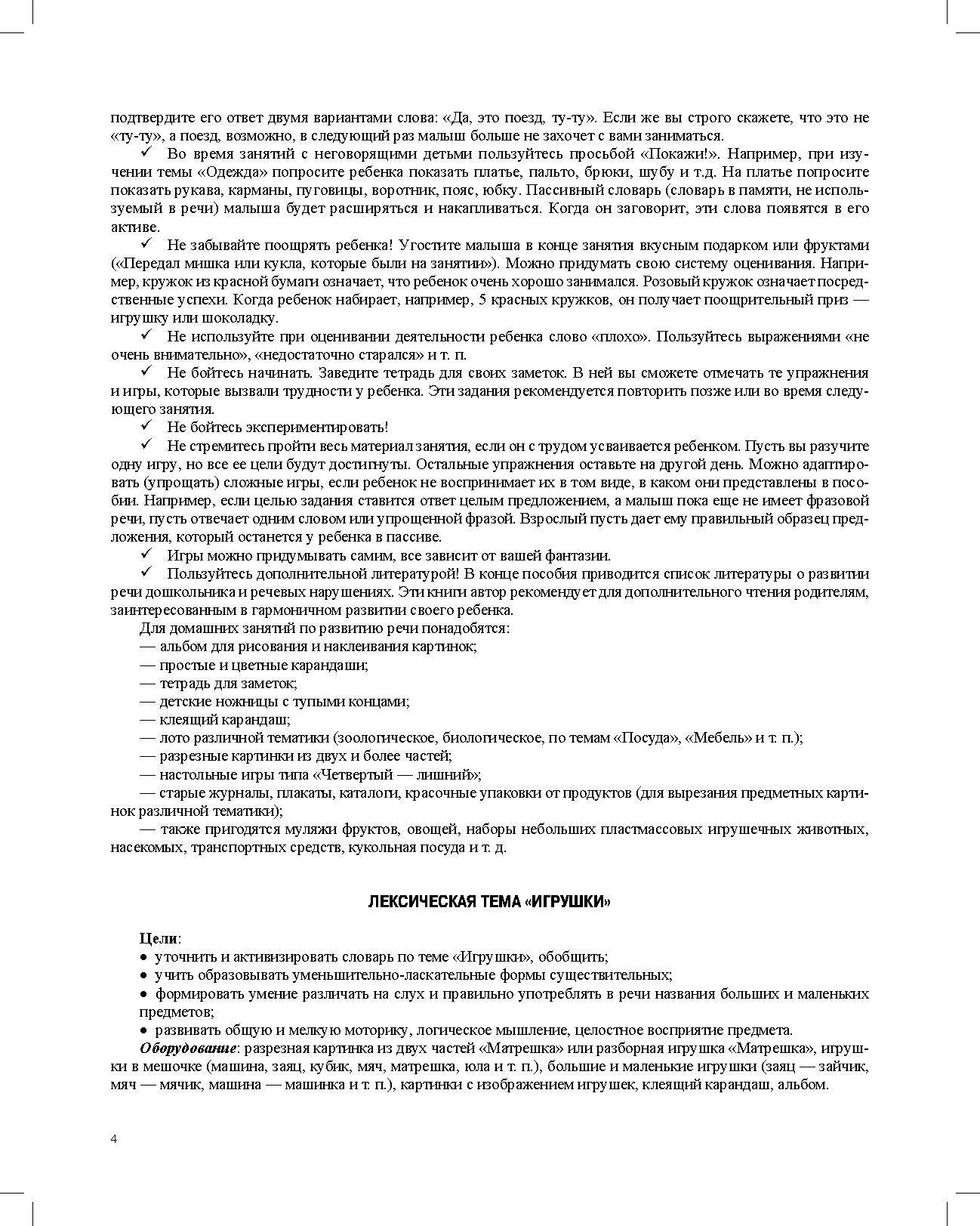 подтвердите его ответ двумя вариантами слова: «Да, это поезд, ту-ту». Если же вы строго скажете, что это не «ту-ту», а поезд, возможно, в следующий раз малыш больше не захочет с вами заниматься.

✓ Во время занятий с неговорящими детьми пользуйтесь просьбой «Покажи!». Например, при изучении темы «Одежда» попросите ребенка показать платье, пальто, брюки, шубу и т.д. На платье попросите показать рукава, карманы, пуговицы, воротник, пояс, юбку. Пассивный словарь (словарь в памяти, не используемый в речи) малыша будет расширяться и накапливаться. Когда он заговорит, эти слова появятся в его активе.

✓ Не забывайте поощрять ребенка! Угостите малыша в конце занятия вкусным подарком или фруктами («Передал мишка или кукла, которые были на занятии»). Можно придумать свою систему оценивания. Например, кружок из красной бумаги означает, что ребенок очень хорошо занимался. Розовый кружок означает посредственные успехи. Когда ребенок набирает, например, 5 красных кружков, он получает поощрительный приз — игрушку или шоколадку.

✓ Не используйте при оценивании деятельности ребенка слово «плохо». Пользуйтесь выражениями «не очень внимательно», «недостаточно старался» и т. п.

✓ Не бойтесь начинать. Заведите тетрадь для своих заметок. В ней вы сможете отмечать те упражнения и игры, которые вызвали трудности у ребенка. Эти задания рекомендуется повторить позже или во время следующего занятия.

✓ Не бойтесь экспериментировать!

✓ Не стремитесь пройти весь материал занятия, если он с трудом усваивается ребенком. Пусть вы разучите одну игру, но все ее цели будут достигнуты. Остальные упражнения оставьте на другой день. Можно адаптировать (упрощать) сложные игры, если ребенок не воспринимает их в том виде, в каком они представлены в пособии. Например, если целью задания ставится ответ целым предложением, а малыш пока еще не имеет фразовой речи, пусть отвечает одним словом или упрощенной фразой. Взрослый пусть дает ему правильный образец предложения, который останется у ребенка в пассиве.

✓ Игры можно придумывать самим, все зависит от вашей фантазии.

✓ Пользуйтесь дополнительной литературой! В конце пособия приводится список литературы о развитии речи дошкольника и речевых нарушениях. Эти книги автор рекомендует для дополнительного чтения родителям, заинтересованным в гармоничном развитии своего ребенка.

Для домашних занятий по развитию речи понадобятся:
— альбом для рисования и наклеивания картинок;
— простые и цветные карандаши;
— тетрадь для заметок;
— детские ножницы с тупыми концами;
— клеящий карандаш;
— лото различной тематики (зоологическое, биологическое, по темам «Посуда», «Мебель» и т. п.);
— разрезные картинки из двух и более частей;
— настольные игры типа «Четвертый — лишний»;
— старые журналы, плакаты, каталоги, красочные упаковки от продуктов (для вырезания предметных картинок различной тематики);
— также пригодятся муляжи фруктов, овощей, наборы небольших пластмассовых игрушечных животных, насекомых, транспортных средств, кукольная посуда и т. д.

ЛЕКСИЧЕСКАЯ ТЕМА «ИГРУШКИ»

Цели:
• уточнить и активизировать словарь по теме «Игрушки», обобщить;
• учить образовывать уменьшительно-ласкательные формы существительных;
• формировать умение различать на слух и правильно употреблять в речи названия больших и маленьких предметов;
• развивать общую и мелкую моторику, логическое мышление, целостное восприятие предмета.

Оборудование: разрезная картинка из двух частей «Матрешка» или разборная игрушка «Матрешка», игрушки в мешочке (машина, заяц, кубик, мяч, матрешка, юла и т. п.), большие и маленькие игрушки (заяц — зайчик, мяч — мячик, машина — машинка и т. п.), картинки с изображением игрушек, клеящий карандаш, альбом.

4